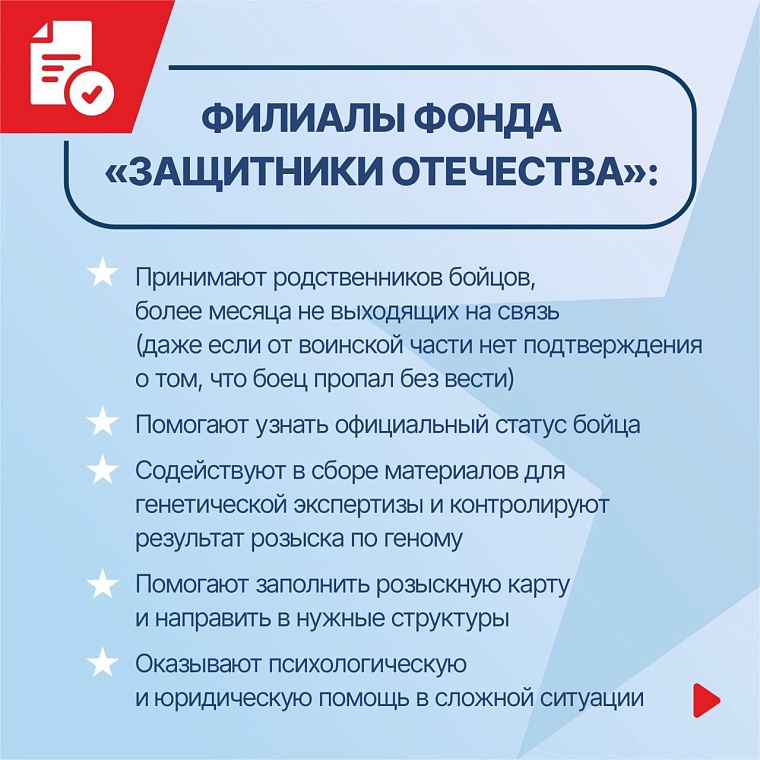 ФИЛИАЛЫ ФОНДА «ЗАЩИТНИКИ ОТЕЧЕСТВА»:

Принимают родственников бойцов, более месяца не выходящих на связь (даже если от воинской части нет подтверждения о том, что боец пропал без вести)

Помогают узнать официальный статус бойца

Содействуют в сборе материалов для генетической экспертизы и контролируют результат розыска по геному

Помогают заполнить розыскную карту и направить в нужные структуры

Оказывают психологическую и юридическую помощь в сложной ситуации